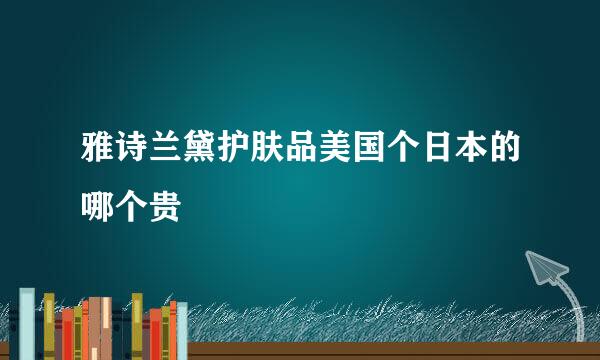 雅诗兰黛护肤品美国个日本的哪个贵